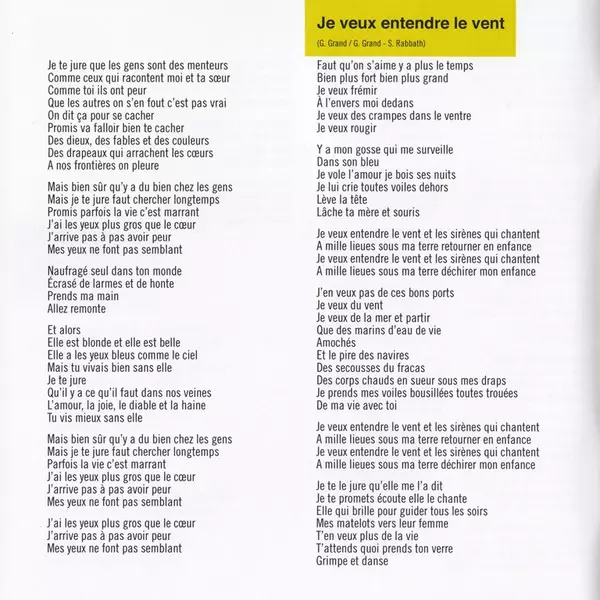 Je te jure que les gens sont des menteurs
Comme ceux qui racontent moi et ta sœur
Comme toi ils ont peur
Que les autres on s'en fout c'est pas vrai
On dit ça pour se cacher
Promis va falloir bien te cacher
Des dieux, des fables et des couleurs
Des drapeaux qui arrachent les cœurs
A nos frontières on pleure

Mais bien sûr qu'y a du bien chez les gens
Mais je te jure faut chercher longtemps
Promis parfois la vie c'est marrant
J'ai les yeux plus gros que le cœur
J'arrive pas à pas avoir peur
Mes yeux ne font pas semblant

Naufragé seul dans ton monde
Écrasé de larmes et de honte
Prends ma main
Allez remonte

Et alors
Elle est blonde et elle est belle
Elle a les yeux bleus comme le ciel
Mais tu vivais bien sans elle
Je te jure
Qu'il y a ce qu'il faut dans nos veines
L'amour, la joie, le diable et la haine
Tu vis mieux sans elle

Mais bien sûr qu'y a du bien chez les gens
Mais je te jure faut chercher longtemps
Parfois la vie c'est marrant
J'ai les yeux plus gros que le cœur
J'arrive pas à pas avoir peur
Mes yeux ne font pas semblant

J'ai les yeux plus gros que le cœur
J'arrive pas à pas avoir peur
Mes yeux ne font pas semblant

Je veux entendre le vent

(G. Grand / G. Grand - S. Rabbath)

Faut qu'on s'aime y a plus le temps
Bien plus fort bien plus grand
Je veux frémir
À l'envers moi dedans
Je veux des crampes dans le ventre
Je veux rougir

Y a mon gosse qui me surveille
Dans son bleu
Je vole l'amour je bois ses nuits
Je lui crie toutes voiles dehors
Lève la tête
Lâche ta mère et souris

Je veux entendre le vent et les sirènes qui chantent
A mille lieues sous ma terre retourner en enfance
Je veux entendre le vent et les sirènes qui chantent
A mille lieues sous ma terre déchirer mon enfance

J'en veux pas de ces bons ports
Je veux du vent
Je veux de la mer et partir
Que des marins d'eau de vie
Amochés
Et le pire des navires
Des secousses du fracas
Des corps chauds en sueur sous mes draps
Je prends mes voiles bousillées toutes trouées
De ma vie avec toi

Je veux entendre le vent et les sirènes qui chantent
A mille lieues sous ma terre retourner en enfance
Je veux entendre le vent et les sirènes qui chantent
A mille lieues sous ma terre déchirer mon enfance

Je te le jure qu'elle me l'a dit
Je te promets écoute elle le chante
Elle qui brille pour guider tous les soirs
Mes matelots vers leur femme
T'en veux plus de la vie
T'attends quoi prends ton verre
Grimpe et danse